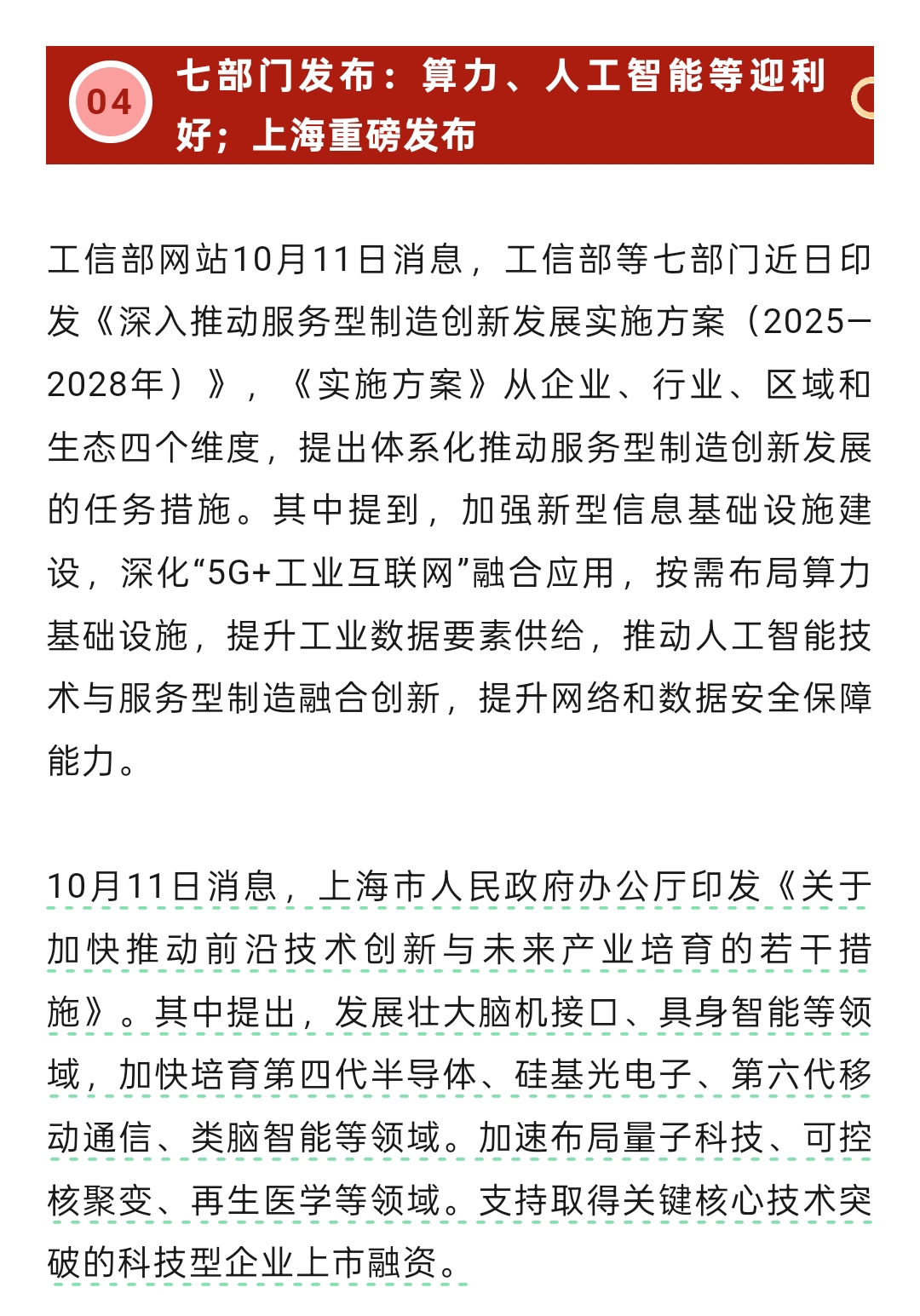 04

七部门发布：算力、人工智能等迎利好；上海重磅发布

工信部网站10月11日消息，工信部等七部门近日印发《深入推动服务型制造创新发展实施方案（2025—2028年）》，《实施方案》从企业、行业、区域和生态四个维度，提出体系化推动服务型制造创新发展的任务措施。其中提到，加强新型信息基础设施建设，深化“5G+工业互联网”融合应用，按需布局算力基础设施，提升工业数据要素供给，推动人工智能技术与服务型制造融合创新，提升网络和数据安全保障能力。

10月11日消息，上海市人民政府办公厅印发《关于加快推动前沿技术创新与未来产业培育的若干措施》。其中提出，发展壮大脑机接口、具身智能等领域，加快培育第四代半导体、硅基光电子、第六代移动通信、类脑智能等领域。加速布局量子科技、可控核聚变、再生医学等领域。支持取得关键核心技术突破的科技型企业上市融资。